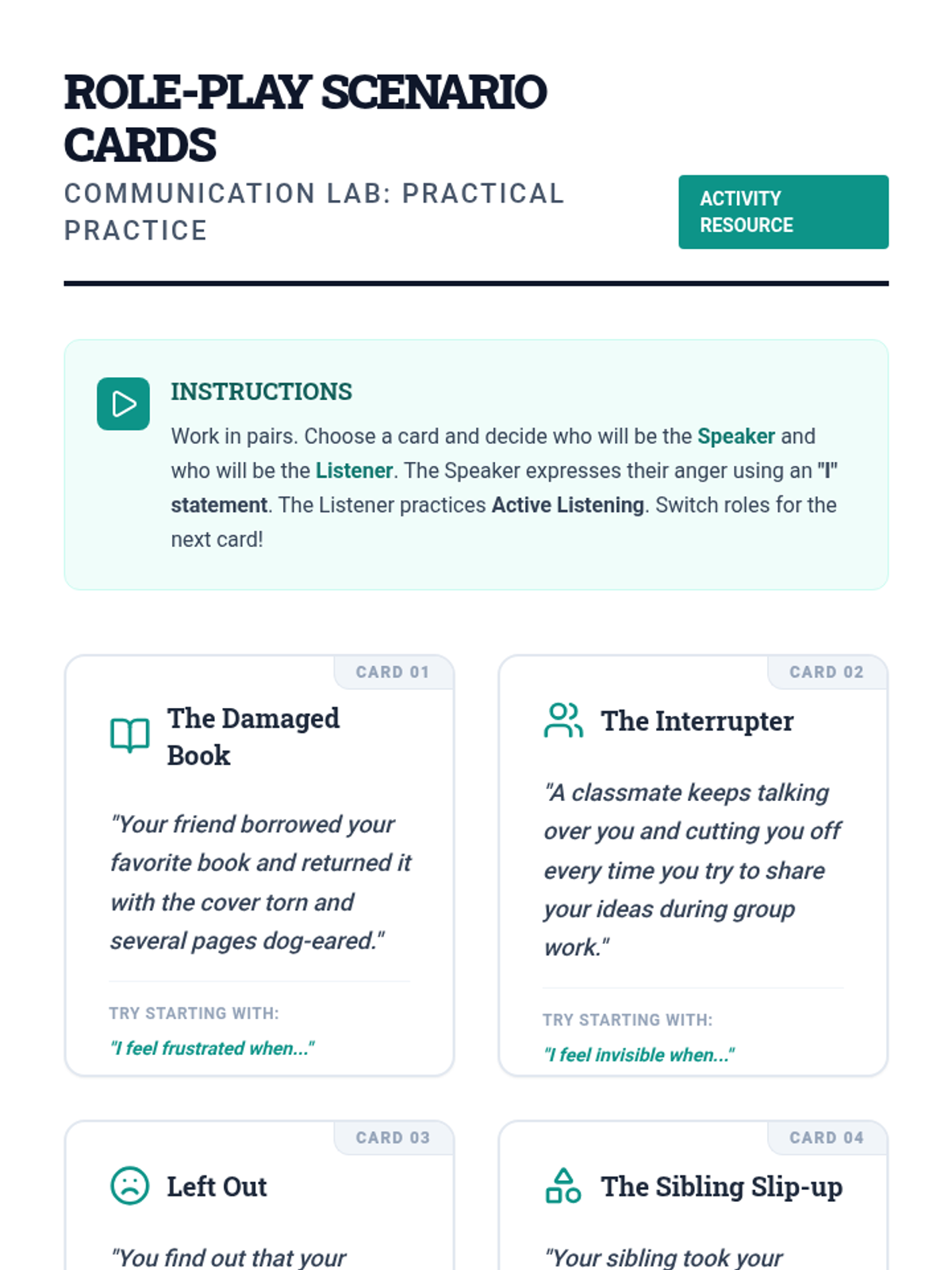 ROLE-PLAY SCENARIO CARDS

COMMUNICATION LAB: PRACTICAL PRACTICE

ACTIVITY RESOURCE

INSTRUCTIONS

Work in pairs. Choose a card and decide who will be the Speaker and who will be the Listener. The Speaker expresses their anger using an "I" statement. The Listener practices Active Listening. Switch roles for the next card!

CARD 01

The Damaged Book

"Your friend borrowed your favorite book and returned it with the cover torn and several pages dog-eared."

TRY STARTING WITH:

"I feel frustrated when..."

CARD 02

The Interrupter

"A classmate keeps talking over you and cutting you off every time you try to share your ideas during group work."

TRY STARTING WITH:

"I feel invisible when..."

CARD 03

Left Out

"You find out that your

CARD 04

The Sibling Slip-up

"Your sibling took your